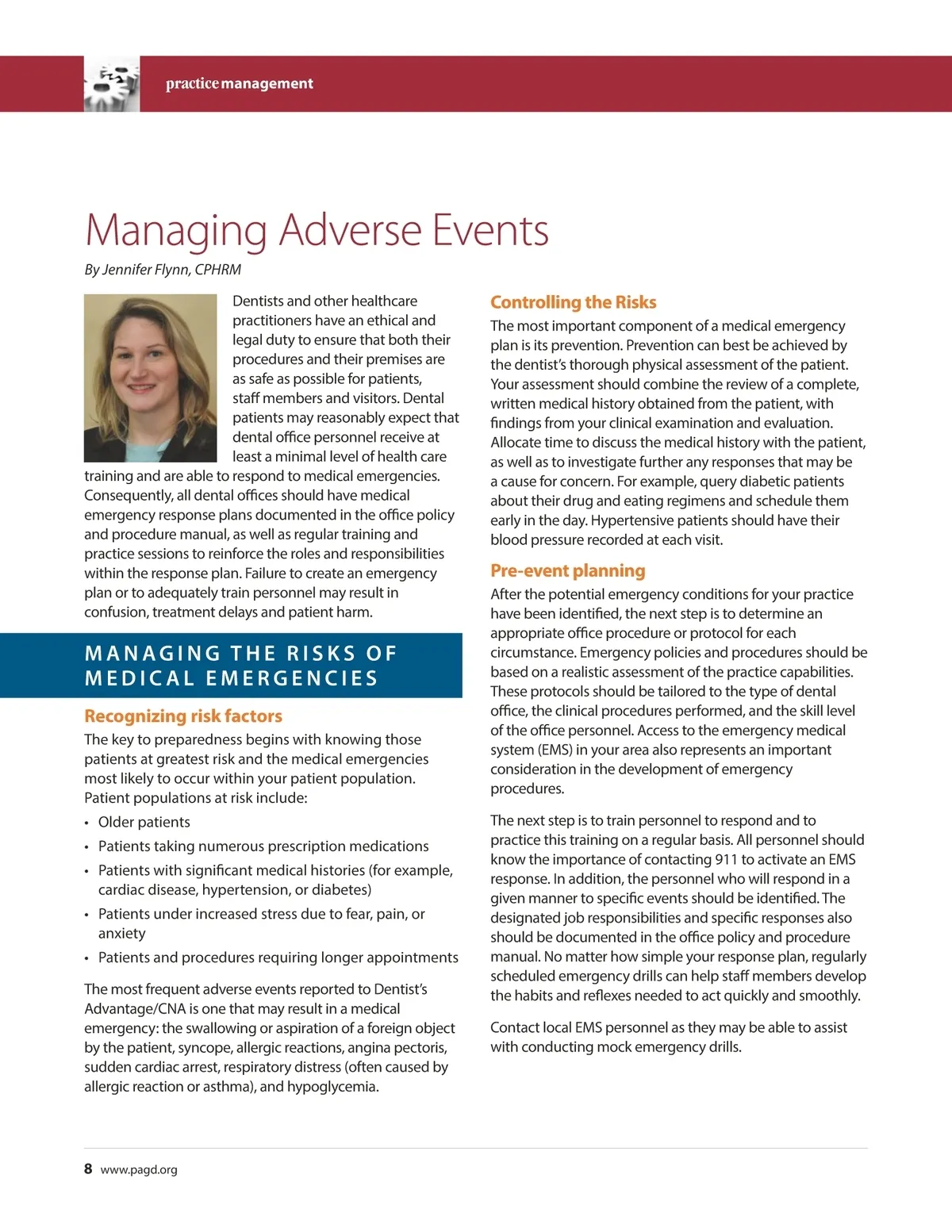 practice management

Managing Adverse Events

By Jennifer Flynn, CPHRM

Dentists and other healthcare practitioners have an ethical and legal duty to ensure that both their procedures and their premises are as safe as possible for patients, staff members and visitors. Dental patients may reasonably expect that dental office personnel receive at least a minimal level of health care training and are able to respond to medical emergencies. Consequently, all dental offices should have medical emergency response plans documented in the office policy and procedure manual, as well as regular training and practice sessions to reinforce the roles and responsibilities within the response plan. Failure to create an emergency plan or to adequately train personnel may result in confusion, treatment delays and patient harm.

MANAGING THE RISKS OF MEDICAL EMERGENCIES

Recognizing risk factors

The key to preparedness begins with knowing those patients at greatest risk and the medical emergencies most likely to occur within your patient population. Patient populations at risk include:

• Older patients
• Patients taking numerous prescription medications
• Patients with significant medical histories (for example, cardiac disease, hypertension, or diabetes)
• Patients under increased stress due to fear, pain, or anxiety
• Patients and procedures requiring longer appointments

The most frequent adverse events reported to Dentist's Advantage/CNA is one that may result in a medical emergency: the swallowing or aspiration of a foreign object by the patient, syncope, allergic reactions, angina pectoris, sudden cardiac arrest, respiratory distress (often caused by allergic reaction or asthma), and hypoglycemia.

Controlling the Risks

The most important component of a medical emergency plan is its prevention. Prevention can best be achieved by the dentist's thorough physical assessment of the patient. Your assessment should combine the review of a complete, written medical history obtained from the patient, with findings from your clinical examination and evaluation. Allocate time to discuss the medical history with the patient, as well as to investigate further any responses that may be a cause for concern. For example, query diabetic patients about their drug and eating regimens and schedule them early in the day. Hypertensive patients should have their blood pressure recorded at each visit.

Pre-event planning

After the potential emergency conditions for your practice have been identified, the next step is to determine an appropriate office procedure or protocol for each circumstance. Emergency policies and procedures should be based on a realistic assessment of the practice capabilities. These protocols should be tailored to the type of dental office, the clinical procedures performed, and the skill level of the office personnel. Access to the emergency medical system (EMS) in your area also represents an important consideration in the development of emergency procedures.

The next step is to train personnel to respond and to practice this training on a regular basis. All personnel should know the importance of contacting 911 to activate an EMS response. In addition, the personnel who will respond in a given manner to specific events should be identified. The designated job responsibilities and specific responses also should be documented in the office policy and procedure manual. No matter how simple your response plan, regularly scheduled emergency drills can help staff members develop the habits and reflexes needed to act quickly and smoothly.

Contact local EMS personnel as they may be able to assist with conducting mock emergency drills.

8 www.pagd.org